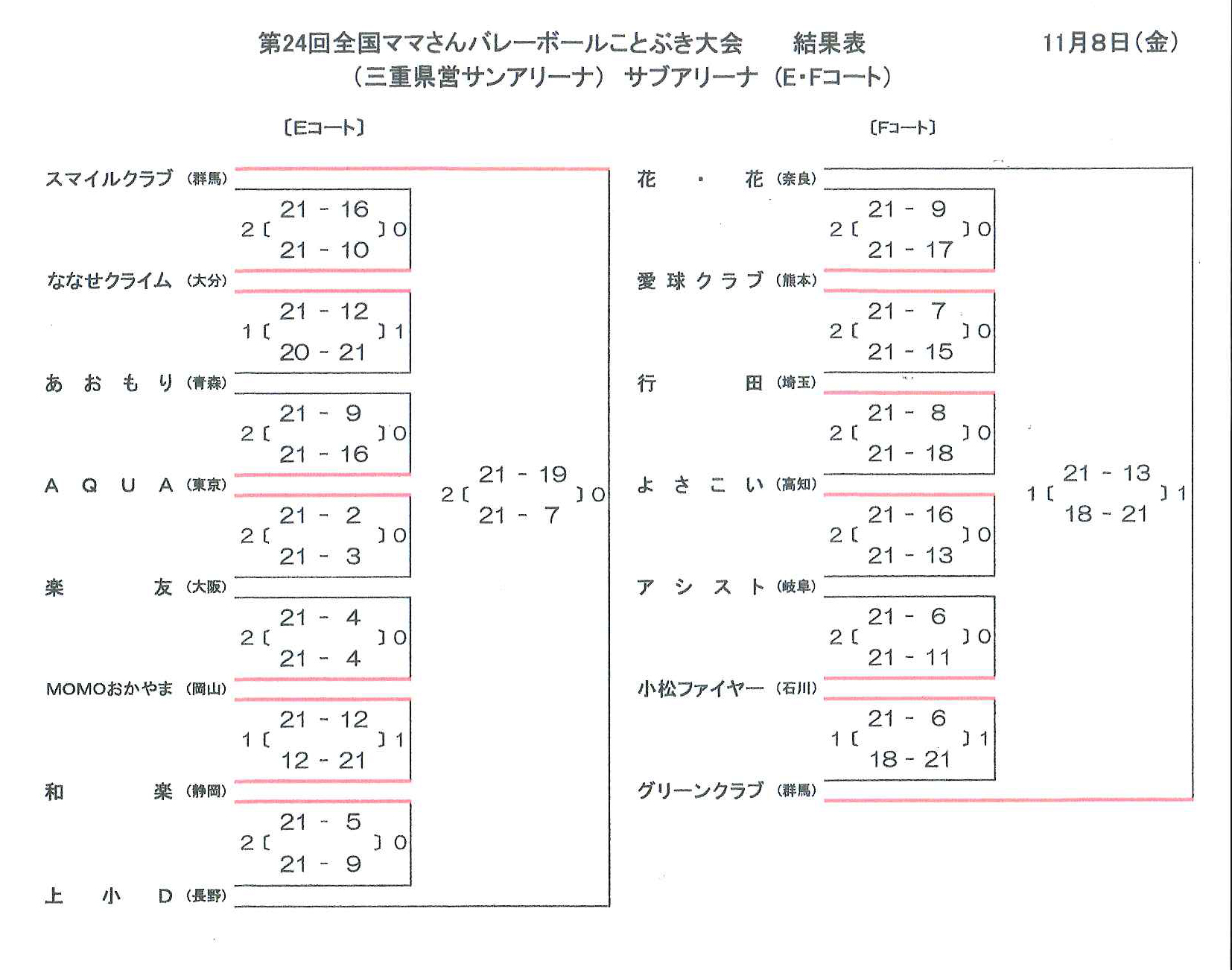 第24回全国ママさんバレーボールことぶき大会　結果表　11月8日（金）
（三重県営サンアリーナ）サブアリーナ（E・Fコート）

〔Eコート〕

スマイルクラブ（群馬）
2〔 21 - 16 / 21 - 10 〕0
ななせクライム（大分）
1〔 21 - 12 / 20 - 21 〕1
あおもり（青森）
2〔 21 - 9 / 21 - 16 〕0
AQUA（東京）
2〔 21 - 2 / 21 - 3 〕0
楽友（大阪）
2〔 21 - 4 / 21 - 4 〕0
MOMOおかやま（岡山）
1〔 21 - 12 / 12 - 21 〕1
和楽（静岡）
2〔 21 - 5 / 21 - 9 〕0
上小D（長野）

2〔 21 - 19 / 21 - 7 〕0

〔Fコート〕

花・花（奈良）
2〔 21 - 9 / 21 - 17 〕0
愛球クラブ（熊本）
2〔 21 - 7 / 21 - 15 〕0
行田（埼玉）
2〔 21 - 8 / 21 - 18 〕0
よさこい（高知）
2〔 21 - 16 / 21 - 13 〕0
アシスト（岐阜）
2〔 21 - 6 / 21 - 11 〕0
小松ファイヤー（石川）
1〔 21 - 6 / 18 - 21 〕1
グリーンクラブ（群馬）

1〔 21 - 13 / 18 - 21 〕1